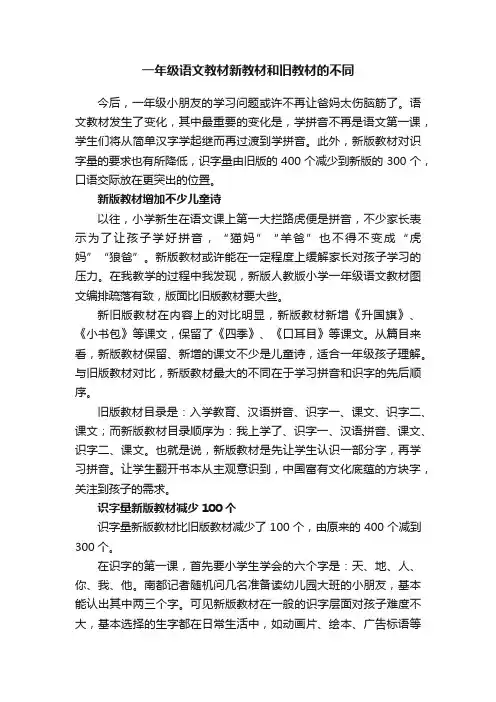 一年级语文教材新教材和旧教材的不同

今后，一年级小朋友的学习问题或许不再让爸妈太伤脑筋了。语文教材发生了变化，其中最重要的变化是，学拼音不再是语文第一课，学生们将从简单汉字学起继而再过渡到学拼音。此外，新版教材对识字量的要求也有所降低，识字量由旧版的 400 个减少到新版的 300 个，口语交际放在更突出的位置。

新版教材增加不少儿童诗

以往，小学新生在语文课上第一大拦路虎便是拼音，不少家长表示为了让孩子学好拼音，“猫妈”“羊爸”也不得不变成“虎妈”“狼爸”。新版教材或许能在一定程度上缓解家长对孩子学习的压力。在我教学的过程中我发现，新版人教版小学一年级语文教材图文编排疏落有致，版面比旧版教材要大些。

新旧版教材在内容上的对比明显，新版教材新增《升国旗》、《小书包》等课文，保留了《四季》、《口耳目》等课文。从篇目来看，新版教材保留、新增的课文不少是儿童诗，适合一年级孩子理解。与旧版教材对比，新版教材最大的不同在于学习拼音和识字的先后顺序。

旧版教材目录是：入学教育、汉语拼音、识字一、课文、识字二、课文；而新版教材目录顺序为：我上学了、识字一、汉语拼音、课文、识字二、课文。也就是说，新版教材是先让学生认识一部分字，再学习拼音。让学生翻开书本从主观意识到，中国富有文化底蕴的方块字，关注到孩子的需求。

识字量新版教材减少 100 个

识字量新版教材比旧版教材减少了 100 个，由原来的 400 个减到 300 个。

在识字的第一课，首先要小学生学会的六个字是：天、地、人、你、我、他。南都记者随机问几名准备读幼儿园大班的小朋友，基本能认出其中两三个字。可见新版教材在一般的识字层面对孩子难度不大，基本选择的生字都在日常生活中，如动画片、绘本、广告标语等